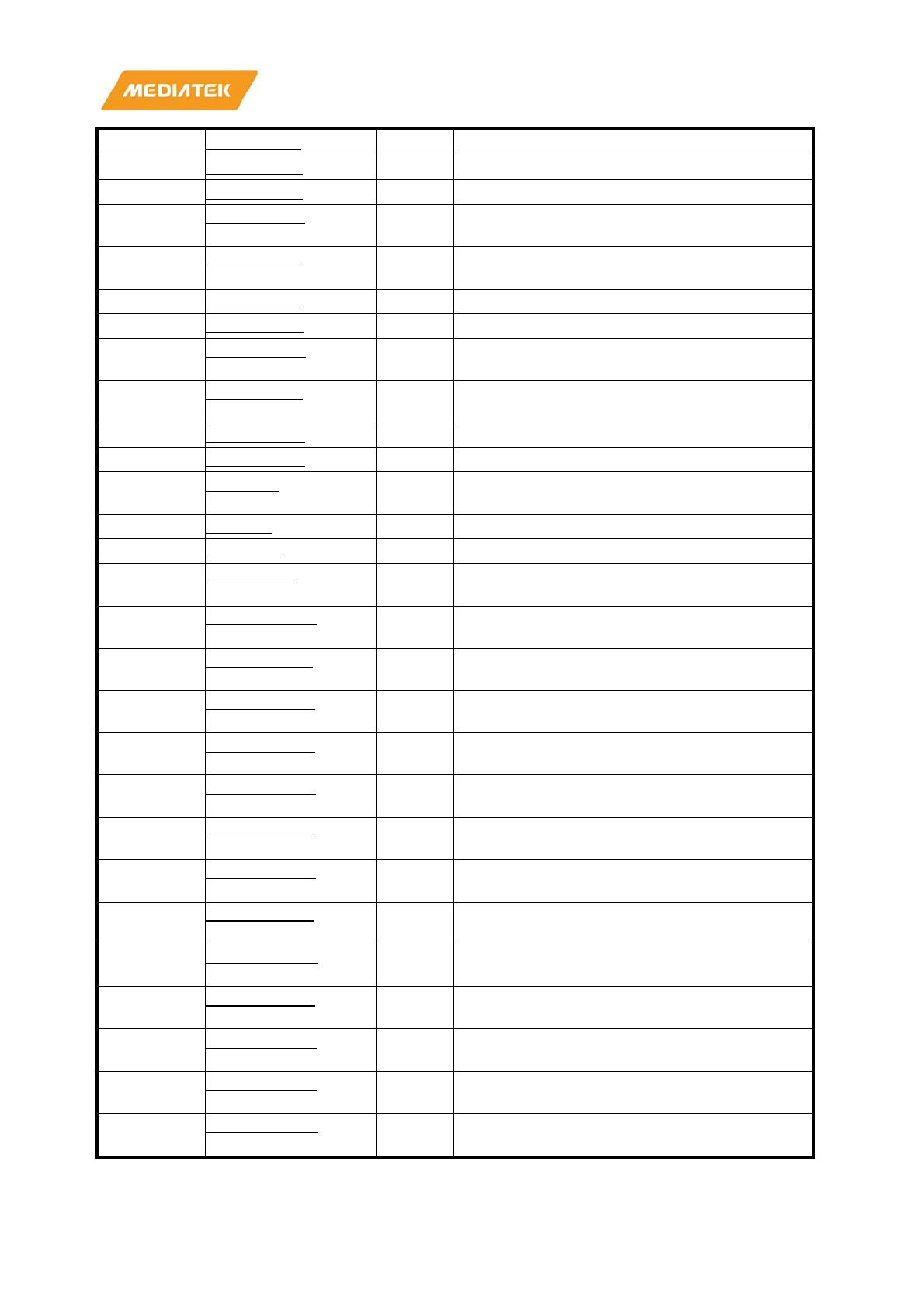 MEDIATEK